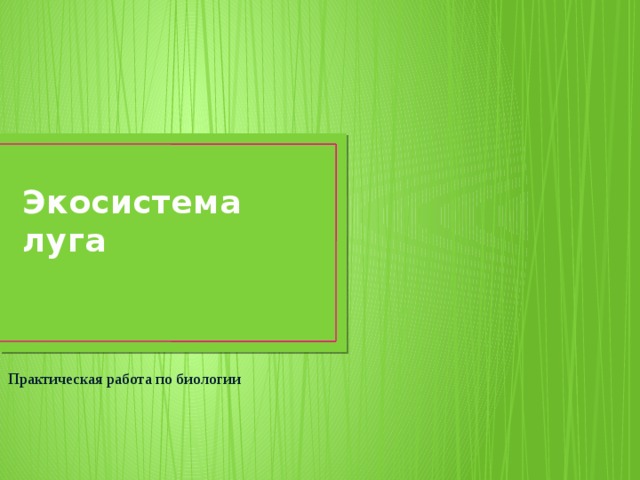 Экосистема луга

Практическая работа по биологии